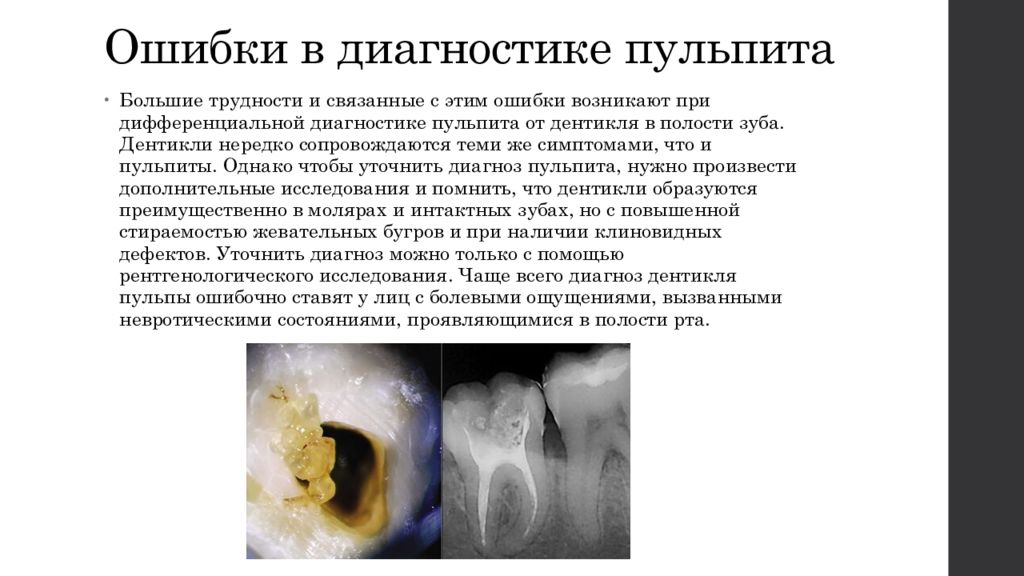 Ошибки в диагностике пульпита

• Большие трудности и связанные с этим ошибки возникают при дифференциальной диагностике пульпита от дентикля в полости зуба. Дентикли нередко сопровождаются теми же симптомами, что и пульпиты. Однако чтобы уточнить диагноз пульпита, нужно произвести дополнительные исследования и помнить, что дентикли образуются преимущественно в молярах и интактных зубах, но с повышенной стираемостью жевательных бугров и при наличии клиновидных дефектов. Уточнить диагноз можно только с помощью рентгенологического исследования. Чаще всего диагноз дентикля пульпы ошибочно ставят у лиц с болевыми ощущениями, вызванными невротическими состояниями, проявляющимися в полости рта.